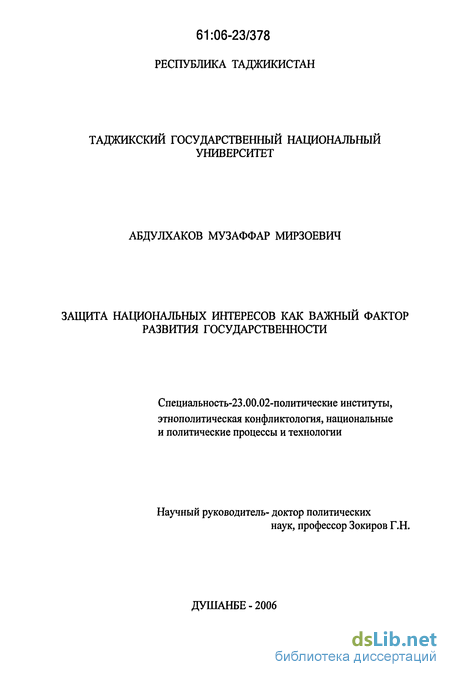 61:06-23/378

РЕСПУБЛИКА ТАДЖИКИСТАН

ТАДЖИКСКИЙ ГОСУДАРСТВЕННЫЙ НАЦИОНАЛЬНЫЙ УНИВЕРСИТЕТ

АБДУЛХАКОВ МУЗАФФАР МИРЗОЕВИЧ

ЗАЩИТА НАЦИОНАЛЬНЫХ ИНТЕРЕСОВ КАК ВАЖНЫЙ ФАКТОР РАЗВИТИЯ ГОСУДАРСТВЕННОСТИ

Специальность-23.00.02-политические институты, этнополитическая конфликтология, национальные и политические процессы и технологии

Научный руководитель- доктор политических наук, профессор Зокиров Г.Н.

ДУШАНБЕ - 2006

dsLib.net
библиотека диссертаций